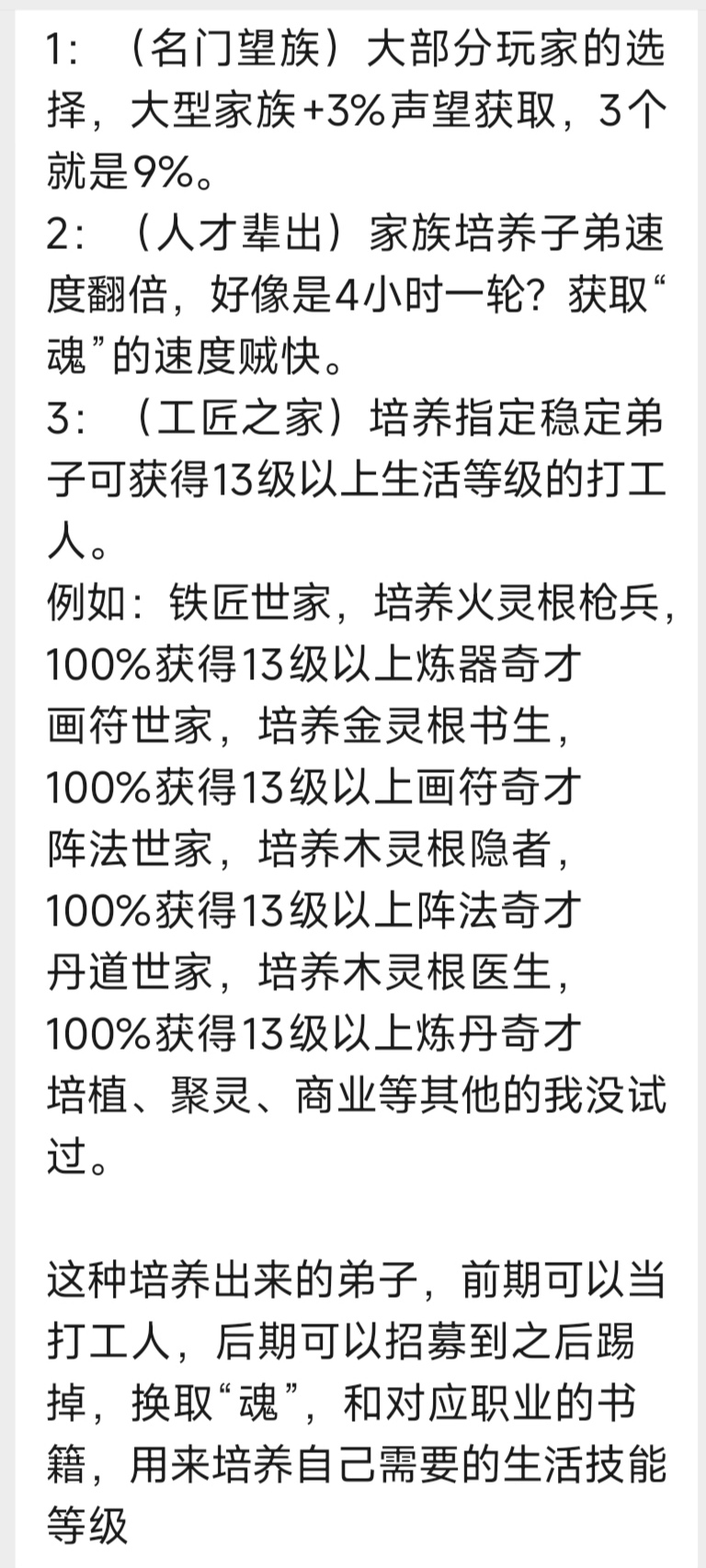 1：（名门望族）大部分玩家的选择，大型家族+3%声望获取，3个就是9%。
2：（人才辈出）家族培养子弟速度翻倍，好像是4小时一轮？获取“魂”的速度贼快。
3：（工匠之家）培养指定稳定弟子可获得13级以上生活等级的打工人。
例如：铁匠世家，培养火灵根枪兵，100%获得13级以上炼器奇才
画符世家，培养金灵根书生，100%获得13级以上画符奇才
阵法世家，培养木灵根隐者，100%获得13级以上阵法奇才
丹道世家，培养木灵根医生，100%获得13级以上炼丹奇才
培植、聚灵、商业等其他的我没试过。

这种培养出来的弟子，前期可以当打工人，后期可以招募到之后踢掉，换取“魂”，和对应职业的书籍，用来培养自己需要的生活技能等级